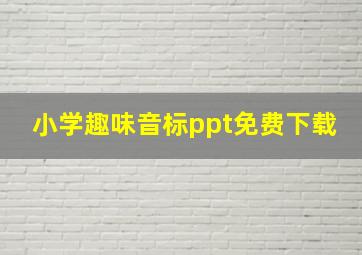 小学趣味音标ppt免费下载